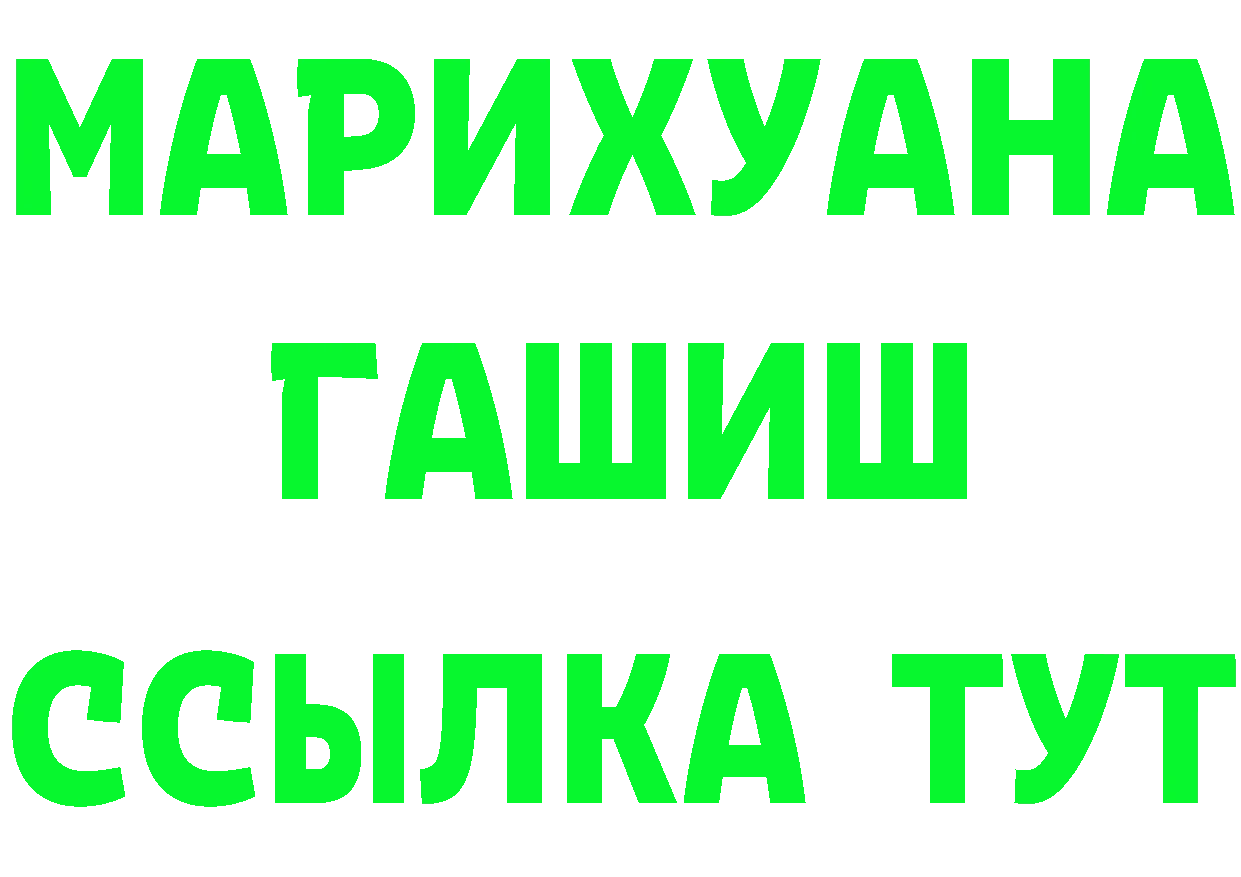 МАРИХУАНА
ГАШИШ
ССЫЛКА ТУТ